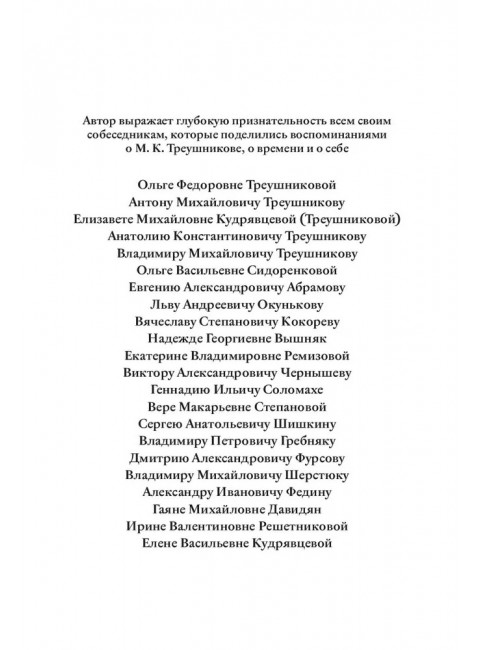 Автор выражает глубокую признательность всем своим собеседникам, которые поделились воспоминаниями о М. К. Треушникове, о времени и о себе

Ольге Федоровне Треушниковой
Антону Михайловичу Треушникову
Елизавете Михайловне Кудрявцевой (Треушниковой)
Анатолию Константиновичу Треушникову
Владимиру Михайловичу Треушникову
Ольге Васильевне Сидоренковой
Евгению Александровичу Абрамову
Льву Андреевичу Окунькову
Вячеславу Степановичу Кокореву
Надежде Георгиевне Вышняк
Екатерине Владимировне Ремизовой
Виктору Александровичу Чернышеву
Геннадию Ильичу Соломахе
Вере Макарьевне Степановой
Сергею Анатольевичу Шишкину
Владимиру Петровичу Гребняку
Дмитрию Александровичу Фурсову
Владимиру Михайловичу Шерстюку
Александру Ивановичу Федину
Гаяне Михайловне Давидян
Ирине Валентиновне Решетниковой
Елене Васильевне Кудрявцевой